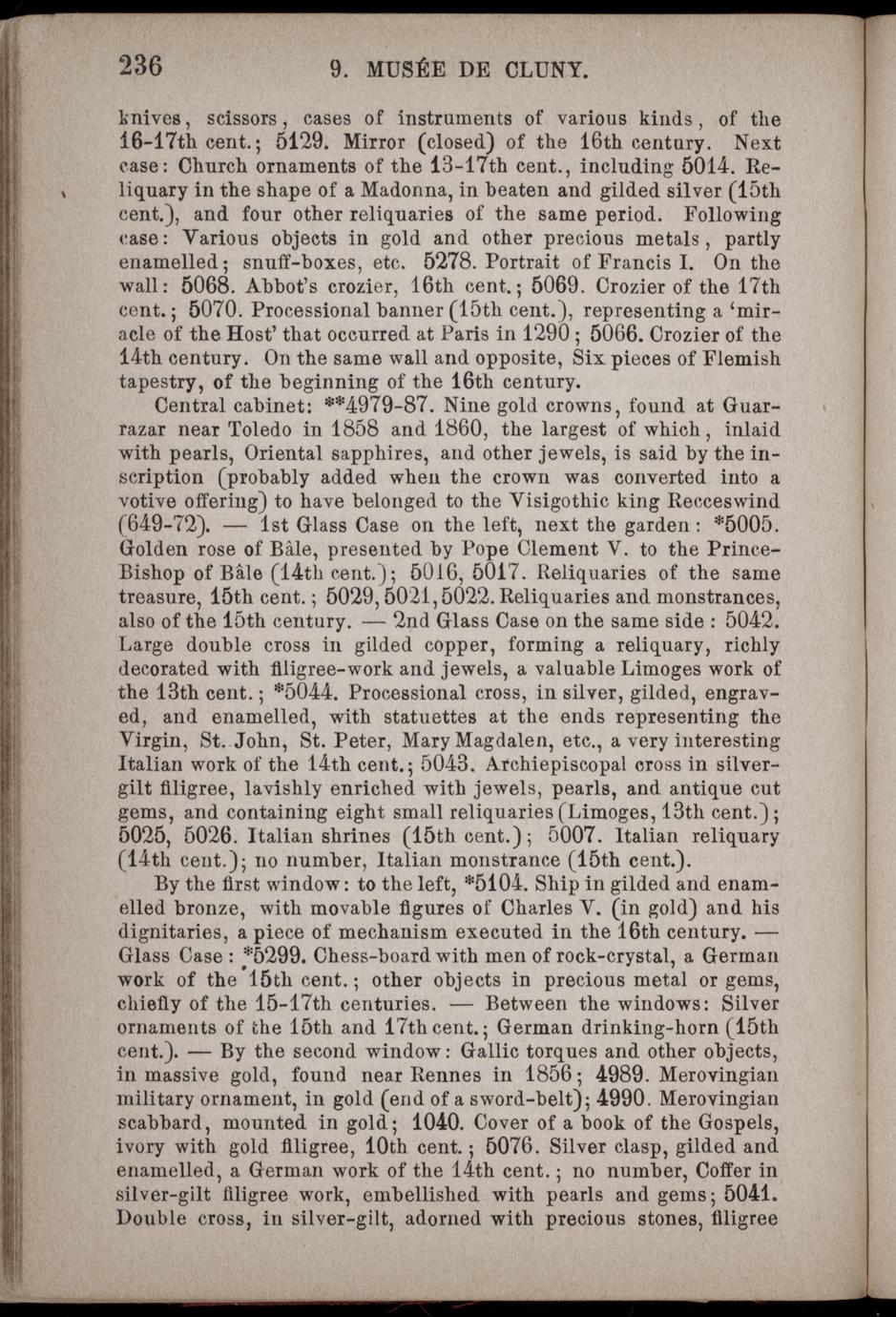 236 9. MUSÉE DE CLUNY.

knives, scissors, cases of instruments of various kinds, of the 16-17th cent.; 5129. Mirror (closed) of the 16th century. Next case: Church ornaments of the 13-17th cent., including 5014. Reliquary in the shape of a Madonna, in beaten and gilded silver (15th cent.), and four other reliquaries of the same period. Following case: Various objects in gold and other precious metals, partly enamelled; snuff-boxes, etc. 5278. Portrait of Francis I. On the wall: 5068. Abbot's crozier, 16th cent.; 5069. Crozier of the 17th cent.; 5070. Processional banner (15th cent.), representing a 'miracle of the Host' that occurred at Paris in 1290; 5066. Crozier of the 14th century. On the same wall and opposite, Six pieces of Flemish tapestry, of the beginning of the 16th century.

Central cabinet: **4979-87. Nine gold crowns, found at Guarrazar near Toledo in 1858 and 1860, the largest of which, inlaid with pearls, Oriental sapphires, and other jewels, is said by the inscription (probably added when the crown was converted into a votive offering) to have belonged to the Visigothic king Recceswind (649-72). — 1st Glass Case on the left, next the garden: *5005. Golden rose of Bâle, presented by Pope Clement V. to the Prince-Bishop of Bâle (14th cent.); 5016, 5017. Reliquaries of the same treasure, 15th cent.; 5029, 5021, 5022. Reliquaries and monstrances, also of the 15th century. — 2nd Glass Case on the same side: 5042. Large double cross in gilded copper, forming a reliquary, richly decorated with filigree-work and jewels, a valuable Limoges work of the 13th cent.; *5044. Processional cross, in silver, gilded, engraved, and enamelled, with statuettes at the ends representing the Virgin, St. John, St. Peter, Mary Magdalen, etc., a very interesting Italian work of the 14th cent.; 5043. Archiepiscopal cross in silver-gilt filigree, lavishly enriched with jewels, pearls, and antique cut gems, and containing eight small reliquaries (Limoges, 13th cent.); 5025, 5026. Italian shrines (15th cent.); 5007. Italian reliquary (14th cent.); no number, Italian monstrance (15th cent.).

By the first window: to the left, *5104. Ship in gilded and enamelled bronze, with movable figures of Charles V. (in gold) and his dignitaries, a piece of mechanism executed in the 16th century. — Glass Case: *5299. Chess-board with men of rock-crystal, a German work of the 15th cent.; other objects in precious metal or gems, chiefly of the 15-17th centuries. — Between the windows: Silver ornaments of the 15th and 17th cent.; German drinking-horn (15th cent.). — By the second window: Gallic torques and other objects, in massive gold, found near Rennes in 1856; 4989. Merovingian military ornament, in gold (end of a sword-belt); 4990. Merovingian scabbard, mounted in gold; 1040. Cover of a book of the Gospels, ivory with gold filigree, 10th cent.; 5076. Silver clasp, gilded and enamelled, a German work of the 14th cent.; no number, Coffer in silver-gilt filigree work, embellished with pearls and gems; 5041. Double cross, in silver-gilt, adorned with precious stones, filigree